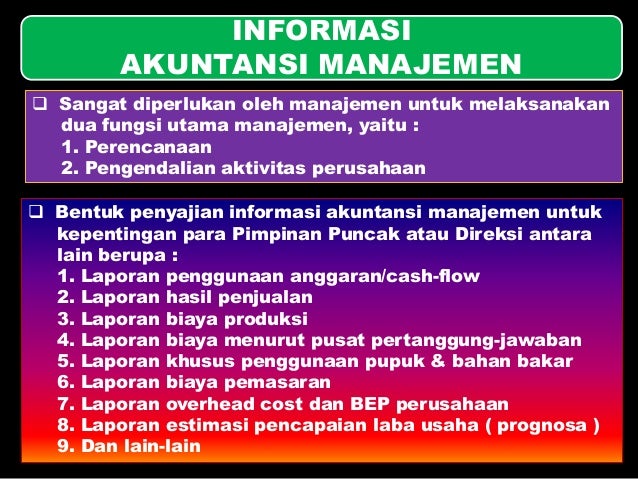 INFORMASI
AKUNTANSI MANAJEMEN

☐ Sangat diperlukan oleh manajemen untuk melaksanakan dua fungsi utama manajemen, yaitu :
1. Perencanaan
2. Pengendalian aktivitas perusahaan

☐ Bentuk penyajian informasi akuntansi manajemen untuk kepentingan para Pimpinan Puncak atau Direksi antara lain berupa :
1. Laporan penggunaan anggaran/cash-flow
2. Laporan hasil penjualan
3. Laporan biaya produksi
4. Laporan biaya menurut pusat pertanggung-jawaban
5. Laporan khusus penggunaan pupuk & bahan bakar
6. Laporan biaya pemasaran
7. Laporan overhead cost dan BEP perusahaan
8. Laporan estimasi pencapaian laba usaha ( prognosa )
9. Dan lain-lain